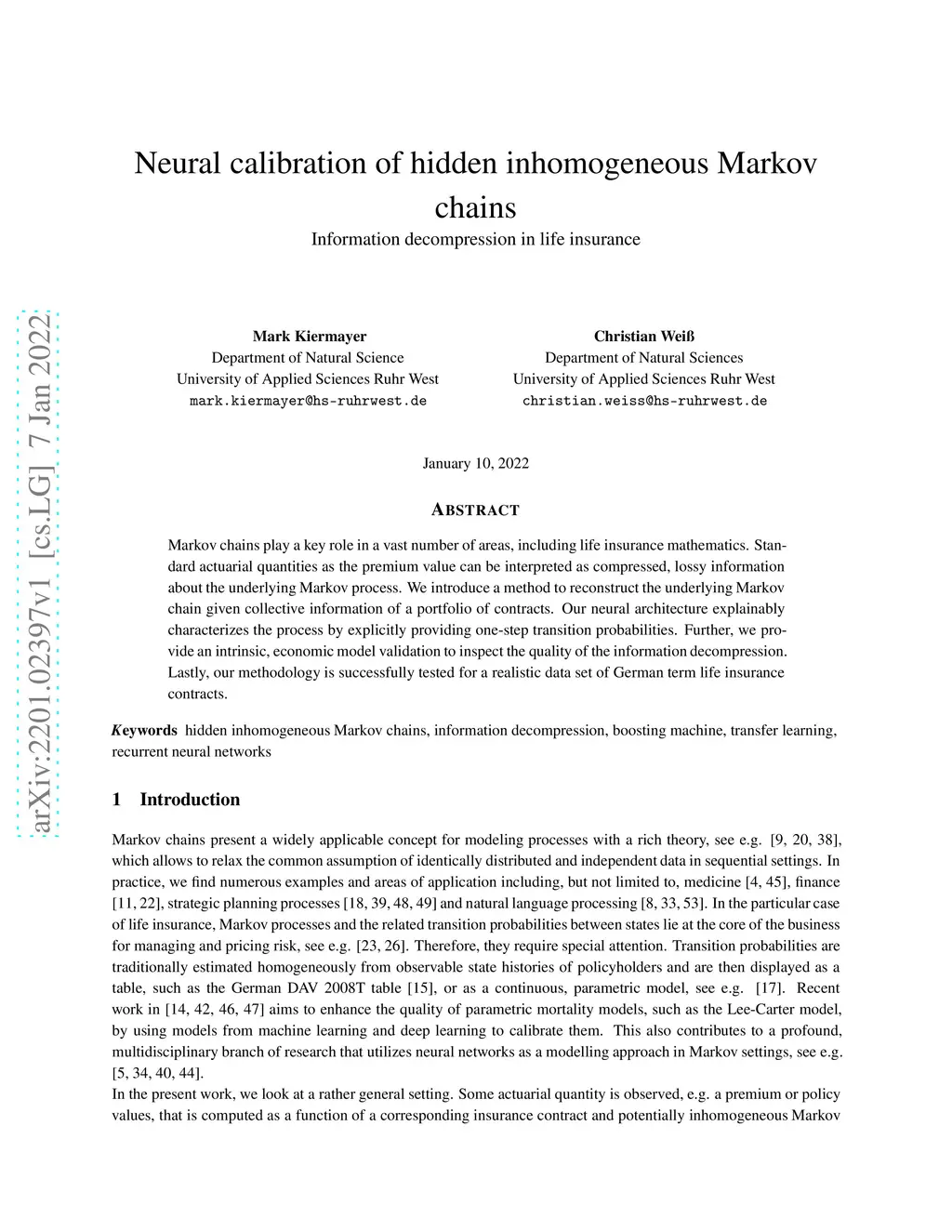 arXiv:2201.02397v1 [cs.LG] 7 Jan 2022

Neural calibration of hidden inhomogeneous Markov chains
Information decompression in life insurance

Mark Kiermayer
Department of Natural Science
University of Applied Sciences Ruhr West
mark.kiermayer@hs-ruhrwest.de

Christian Weiß
Department of Natural Sciences
University of Applied Sciences Ruhr West
christian.weiss@hs-ruhrwest.de

January 10, 2022

ABSTRACT

Markov chains play a key role in a vast number of areas, including life insurance mathematics. Standard actuarial quantities as the premium value can be interpreted as compressed, lossy information about the underlying Markov process. We introduce a method to reconstruct the underlying Markov chain given collective information of a portfolio of contracts. Our neural architecture explainably characterizes the process by explicitly providing one-step transition probabilities. Further, we provide an intrinsic, economic model validation to inspect the quality of the information decompression. Lastly, our methodology is successfully tested for a realistic data set of German term life insurance contracts.

Keywords hidden inhomogeneous Markov chains, information decompression, boosting machine, transfer learning, recurrent neural networks

1 Introduction

Markov chains present a widely applicable concept for modeling processes with a rich theory, see e.g. [9, 20, 38], which allows to relax the common assumption of identically distributed and independent data in sequential settings. In practice, we find numerous examples and areas of application including, but not limited to, medicine [4, 45], finance [11, 22], strategic planning processes [18, 39, 48, 49] and natural language processing [8, 33, 53]. In the particular case of life insurance, Markov processes and the related transition probabilities between states lie at the core of the business for managing and pricing risk, see e.g. [23, 26]. Therefore, they require special attention. Transition probabilities are traditionally estimated homogeneously from observable state histories of policyholders and are then displayed as a table, such as the German DAV 2008T table [15], or as a continuous, parametric model, see e.g. [17]. Recent work in [14, 42, 46, 47] aims to enhance the quality of parametric mortality models, such as the Lee-Carter model, by using models from machine learning and deep learning to calibrate them. This also contributes to a profound, multidisciplinary branch of research that utilizes neural networks as a modelling approach in Markov settings, see e.g. [5, 34, 40, 44].
In the present work, we look at a rather general setting. Some actuarial quantity is observed, e.g. a premium or policy values, that is computed as a function of a corresponding insurance contract and potentially inhomogeneous Markov